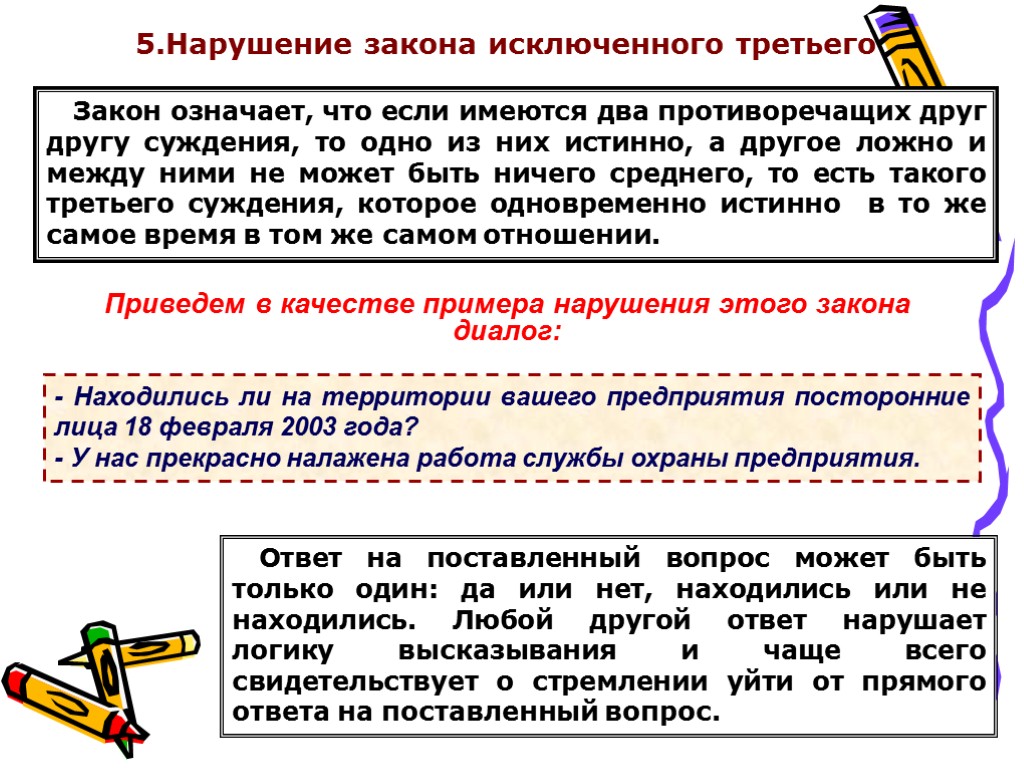 5.Нарушение закона исключенного третьего

Закон означает, что если имеются два противоречащих друг другу суждения, то одно из них истинно, а другое ложно и между ними не может быть ничего среднего, то есть такого третьего суждения, которое одновременно истинно в то же самое время в том же самом отношении.

Приведем в качестве примера нарушения этого закона диалог:

- Находились ли на территории вашего предприятия посторонние лица 18 февраля 2003 года?
- У нас прекрасно налажена работа службы охраны предприятия.

Ответ на поставленный вопрос может быть только один: да или нет, находились или не находились. Любой другой ответ нарушает логику высказывания и чаще всего свидетельствует о стремлении уйти от прямого ответа на поставленный вопрос.